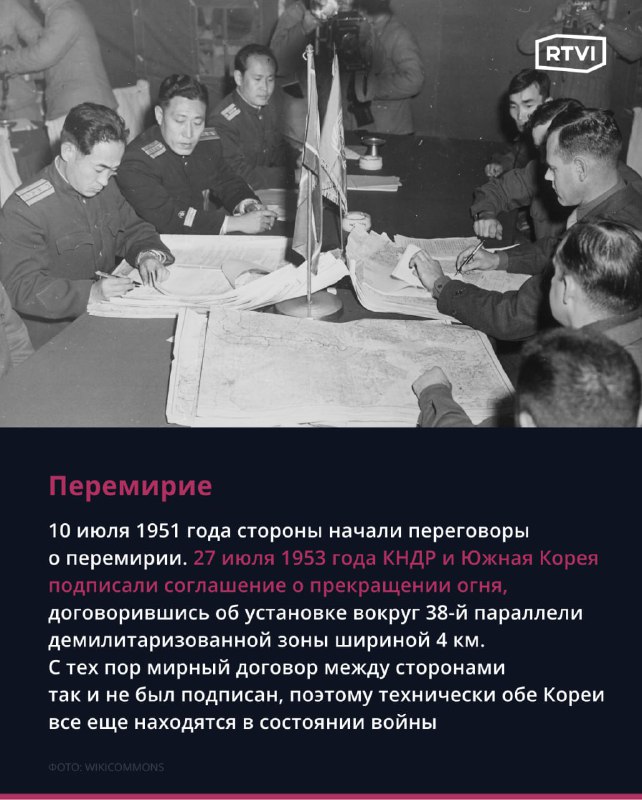 RTVI

Перемирие

10 июля 1951 года стороны начали переговоры о перемирии. 27 июля 1953 года КНДР и Южная Корея подписали соглашение о прекращении огня, договорившись об установке вокруг 38-й параллели демилитаризованной зоны шириной 4 км.
С тех пор мирный договор между сторонами так и не был подписан, поэтому технически обе Кореи все еще находятся в состоянии войны

ФОТО: WIKICOMMONS